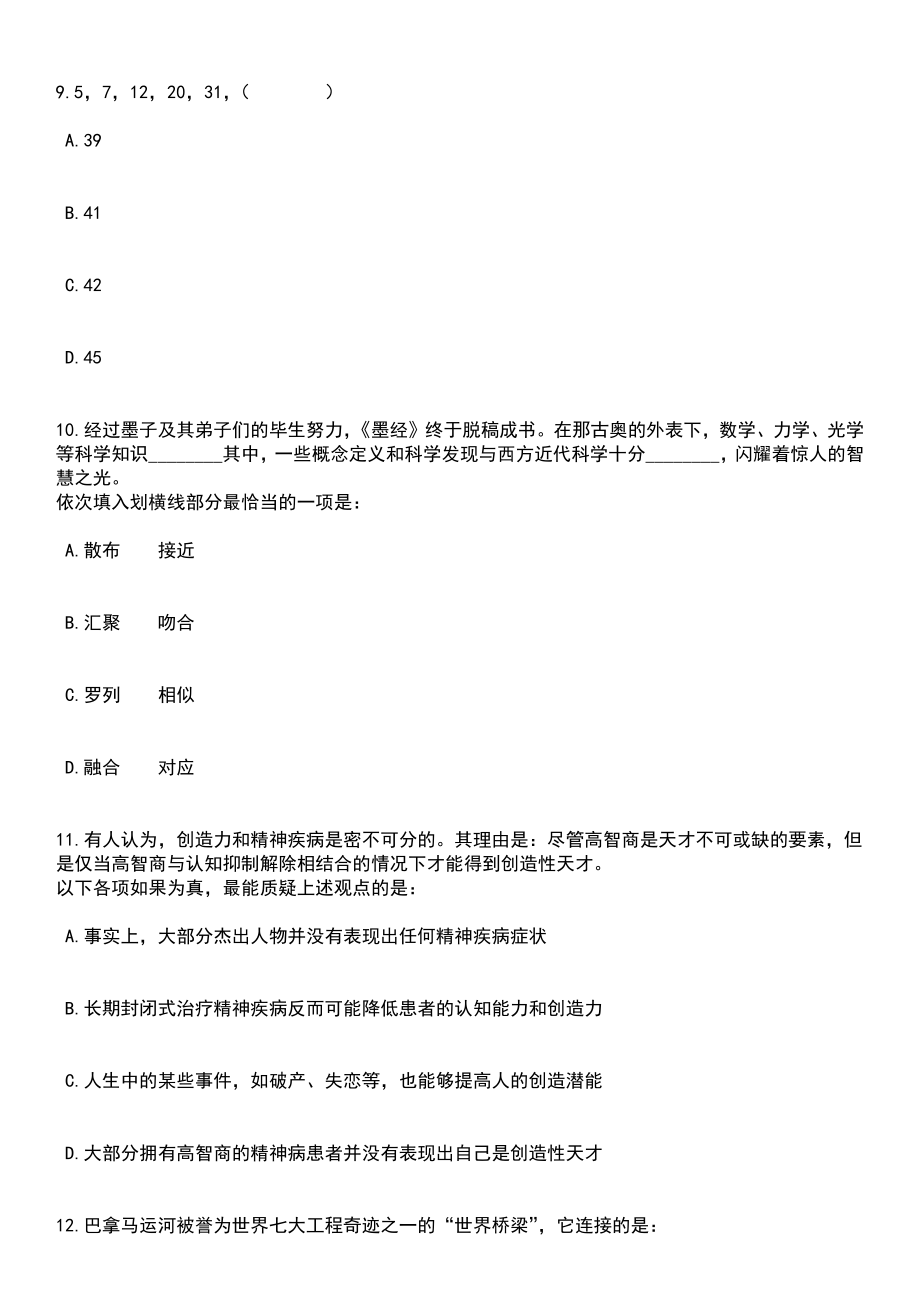 9.5，7，12，20，31，(　　　)

A.39

B.41

C.42

D.45

10.经过墨子及其弟子们的毕生努力，《墨经》终于脱稿成书。在那古奥的外表下，数学、力学、光学等科学知识________其中，一些概念定义和科学发现与西方近代科学十分________，闪耀着惊人的智慧之光。
依次填入划横线部分最恰当的一项是：

A.散布　　接近

B.汇聚　　吻合

C.罗列　　相似

D.融合　　对应

11.有人认为，创造力和精神疾病是密不可分的。其理由是：尽管高智商是天才不可或缺的要素，但是仅当高智商与认知抑制解除相结合的情况下才能得到创造性天才。
以下各项如果为真，最能质疑上述观点的是：

A.事实上，大部分杰出人物并没有表现出任何精神疾病症状

B.长期封闭式治疗精神疾病反而可能降低患者的认知能力和创造力

C.人生中的某些事件，如破产、失恋等，也能够提高人的创造潜能

D.大部分拥有高智商的精神病患者并没有表现出自己是创造性天才

12.巴拿马运河被誉为世界七大工程奇迹之一的“世界桥梁”，它连接的是：